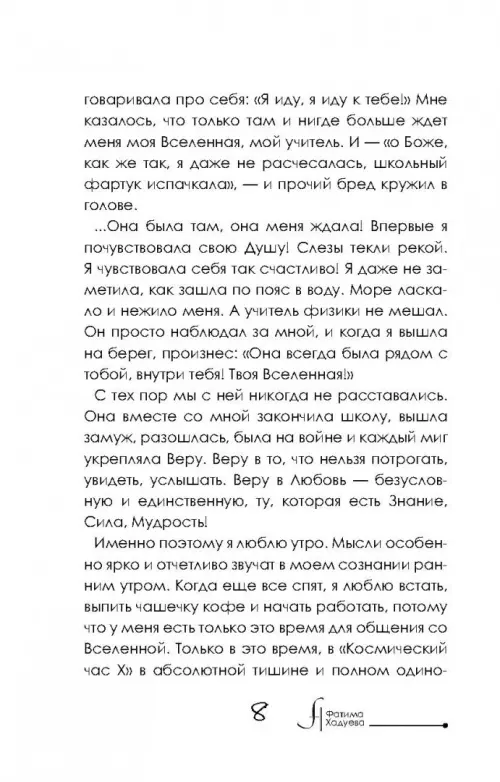 говаривала про себя: «Я иду, я иду к тебе!» Мне казалось, что только там и нигде больше ждет меня моя Вселенная, мой учитель. И — «о Боже, как же так, я даже не расчесалась, школьный фартук испачкала», — и прочий бред кружил в голове.

...Она была там, она меня ждала! Впервые я почувствовала свою Душу! Слезы текли рекой. Я чувствовала себя так счастливо! Я даже не заметила, как зашла по пояс в воду. Море ласкало и нежило меня. А учитель физики не мешал. Он просто наблюдал за мной, и когда я вышла на берег, произнес: «Она всегда была рядом с тобой, внутри тебя! Твоя Вселенная!»

С тех пор мы с ней никогда не расставались. Она вместе со мной закончила школу, вышла замуж, разошлась, была на войне и каждый миг укрепляла Веру. Веру в то, что нельзя потрогать, увидеть, услышать. Веру в Любовь — безусловную и единственную, ту, которая есть Знание, Сила, Мудрость!

Именно поэтому я люблю утро. Мысли особенно ярко и отчетливо звучат в моем сознании ранним утром. Когда еще все спят, я люблю встать, выпить чашечку кофе и начать работать, потому что у меня есть только это время для общения со Вселенной. Только в это время, в «Космический час Х» в абсолютной тишине и полном одино-

8

Фатима Ходуева